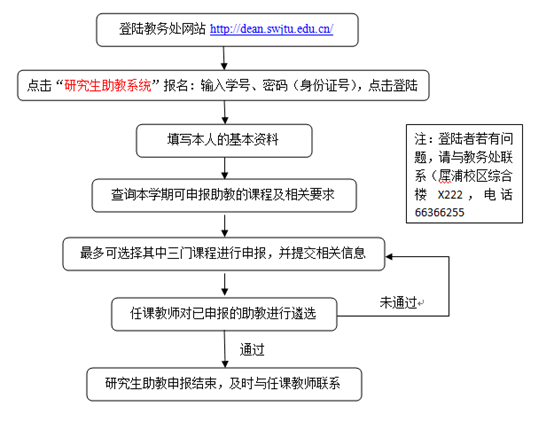 登陆教务处网站 http://dean.swjtu.edu.cn/

点击“研究生助教系统”报名：输入学号、密码（身份证号），点击登陆

填写本人的基本资料

查询本学期可申报助教的课程及相关要求

最多可选择其中三门课程进行申报，并提交相关信息

任课教师对已申报的助教进行遴选

未通过

通过

研究生助教申报结束，及时与任课教师联系

注：登陆者若有问题，请与教务处联系（犀浦校区综合楼 X222，电话 66366255